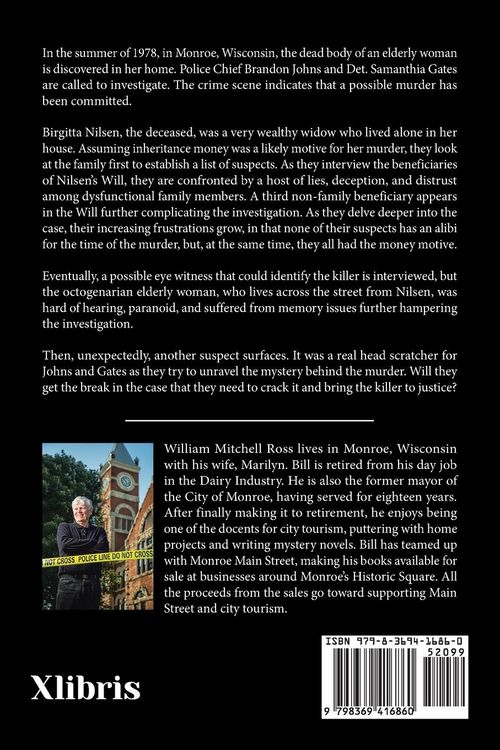 In the summer of 1978, in Monroe, Wisconsin, the dead body of an elderly woman is discovered in her home. Police Chief Brandon Johns and Det. Samanthia Gates are called to investigate. The crime scene indicates that a possible murder has been committed.

Birgitta Nilsen, the deceased, was a very wealthy widow who lived alone in her house. Assuming inheritance money was a likely motive for her murder, they look at the family first to establish a list of suspects. As they interview the beneficiaries of Nilsen's Will, they are confronted by a host of lies, deception, and distrust among dysfunctional family members. A third non-family beneficiary appears in the Will further complicating the investigation. As they delve deeper into the case, their increasing frustrations grow, in that none of their suspects has an alibi for the time of the murder, but, at the same time, they all had the money motive.

Eventually, a possible eye witness that could identify the killer is interviewed, but the octogenarian elderly woman, who lives across the street from Nilsen, was hard of hearing, paranoid, and suffered from memory issues further hampering the investigation.

Then, unexpectedly, another suspect surfaces. It was a real head scratcher for Johns and Gates as they try to unravel the mystery behind the murder. Will they get the break in the case that they need to crack it and bring the killer to justice?

NOT CROSS POLICE LINE DO NOT CROSS

William Mitchell Ross lives in Monroe, Wisconsin with his wife, Marilyn. Bill is retired from his day job in the Dairy Industry. He is also the former mayor of the City of Monroe, having served for eighteen years. After finally making it to retirement, he enjoys being one of the docents for city tourism, puttering with home projects and writing mystery novels. Bill has teamed up with Monroe Main Street, making his books available for sale at businesses around Monroe's Historic Square. All the proceeds from the sales go toward supporting Main Street and city tourism.

Xlibris

ISBN 979-8-3694-1686-0
52099
9 798369 416860